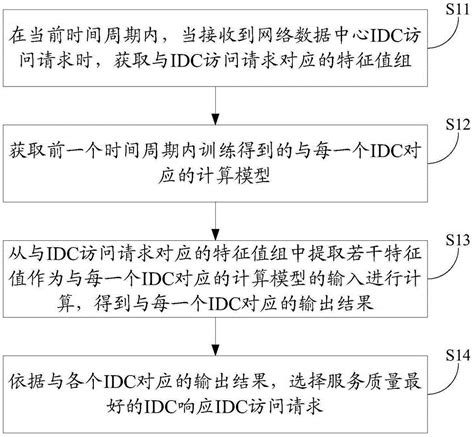 S11

在当前时间周期内，当接收到网络数据中心IDC访问请求时，获取与IDC访问请求对应的特征值组

S12

获取前一个时间周期内训练得到的与每一个IDC对应的计算模型

S13

从与IDC访问请求对应的特征值组中提取若干特征值作为与每一个IDC对应的计算模型的输入进行计算，得到与每一个IDC对应的输出结果

S14

依据与各个IDC对应的输出结果，选择服务质量最好的IDC响应IDC访问请求